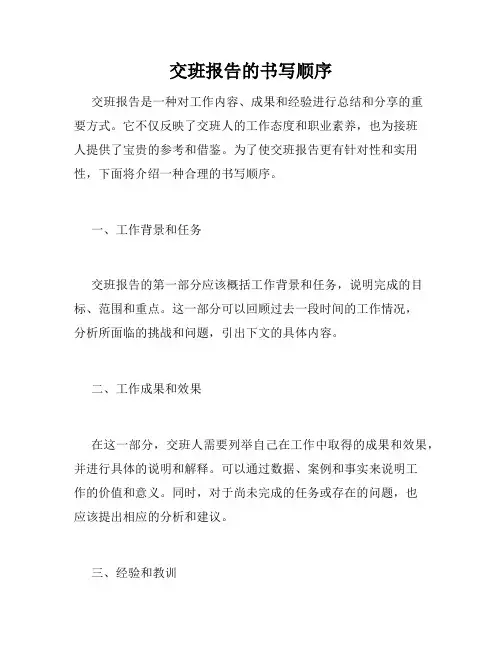 交班报告的书写顺序

交班报告是一种对工作内容、成果和经验进行总结和分享的重要方式。它不仅反映了交班人的工作态度和职业素养，也为接班人提供了宝贵的参考和借鉴。为了使交班报告更有针对性和实用性，下面将介绍一种合理的书写顺序。

一、工作背景和任务

交班报告的第一部分应该概括工作背景和任务，说明完成的目标、范围和重点。这一部分可以回顾过去一段时间的工作情况，分析所面临的挑战和问题，引出下文的具体内容。

二、工作成果和效果

在这一部分，交班人需要列举自己在工作中取得的成果和效果，并进行具体的说明和解释。可以通过数据、案例和事实来说明工作的价值和意义。同时，对于尚未完成的任务或存在的问题，也应该提出相应的分析和建议。

三、经验和教训